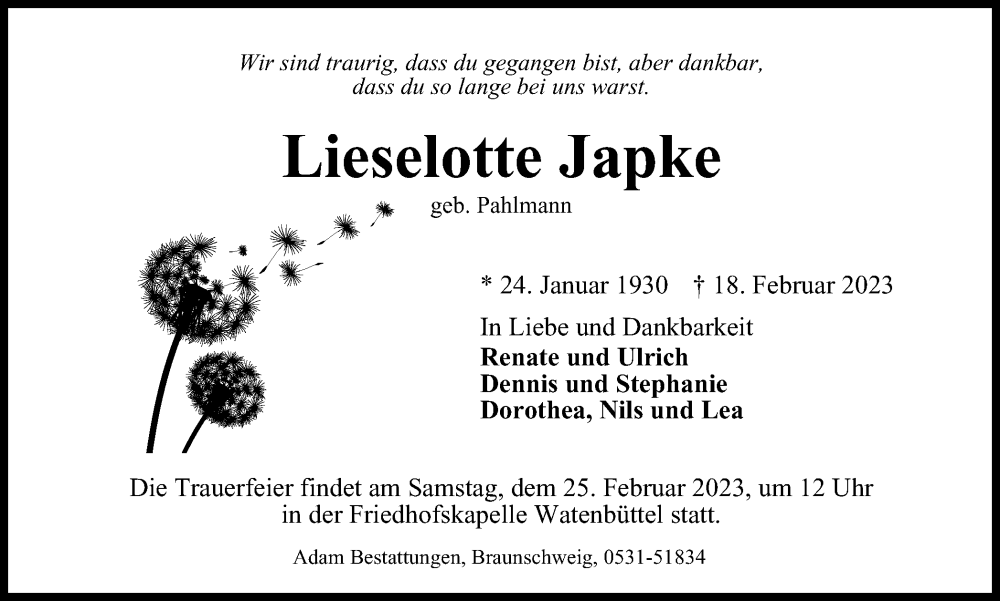 Wir sind traurig, dass du gegangen bist, aber dankbar, dass du so lange bei uns warst.

Lieselotte Japke

geb. Pahlmann

* 24. Januar 1930 † 18. Februar 2023

In Liebe und Dankbarkeit
Renate und Ulrich
Dennis und Stephanie
Dorothea, Nils und Lea

Die Trauerfeier findet am Samstag, dem 25. Februar 2023, um 12 Uhr in der Friedhofskapelle Watenbüttel statt.

Adam Bestattungen, Braunschweig, 0531-51834